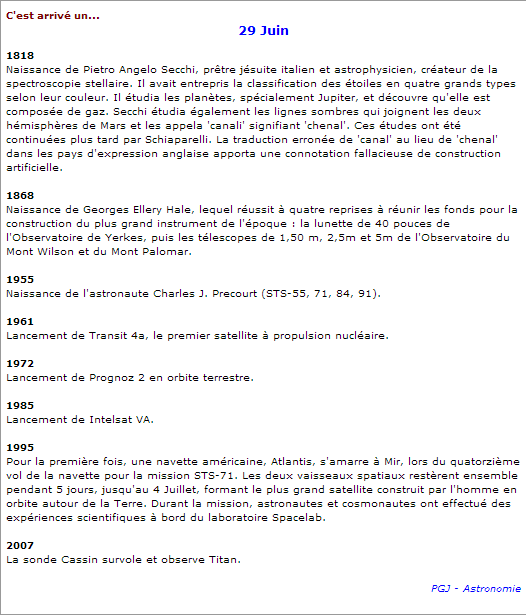 C'est arrivé un...

29 Juin

1818
Naissance de Pietro Angelo Secchi, prêtre jésuite italien et astrophysicien, créateur de la spectroscopie stellaire. Il avait entrepris la classification des étoiles en quatre grands types selon leur couleur. Il étudia les planètes, spécialement Jupiter, et découvre qu'elle est composée de gaz. Secchi étudia également les lignes sombres qui joignent les deux hémisphères de Mars et les appela 'canali' signifiant 'chenal'. Ces études ont été continuées plus tard par Schiaparelli. La traduction erronée de 'canal' au lieu de 'chenal' dans les pays d'expression anglaise apporta une connotation fallacieuse de construction artificielle.

1868
Naissance de Georges Ellery Hale, lequel réussit à quatre reprises à réunir les fonds pour la construction du plus grand instrument de l'époque : la lunette de 40 pouces de l'Observatoire de Yerkes, puis les télescopes de 1,50 m, 2,5m et 5m de l'Observatoire du Mont Wilson et du Mont Palomar.

1955
Naissance de l'astronaute Charles J. Precourt (STS-55, 71, 84, 91).

1961
Lancement de Transit 4a, le premier satellite à propulsion nucléaire.

1972
Lancement de Prognoz 2 en orbite terrestre.

1985
Lancement de Intelsat VA.

1995
Pour la première fois, une navette américaine, Atlantis, s'amarre à Mir, lors du quatorzième vol de la navette pour la mission STS-71. Les deux vaisseaux spatiaux restèrent ensemble pendant 5 jours, jusqu'au 4 Juillet, formant le plus grand satellite construit par l'homme en orbite autour de la Terre. Durant la mission, astronautes et cosmonautes ont effectué des expériences scientifiques à bord du laboratoire Spacelab.

2007
La sonde Cassin survole et observe Titan.

PGJ - Astronomie